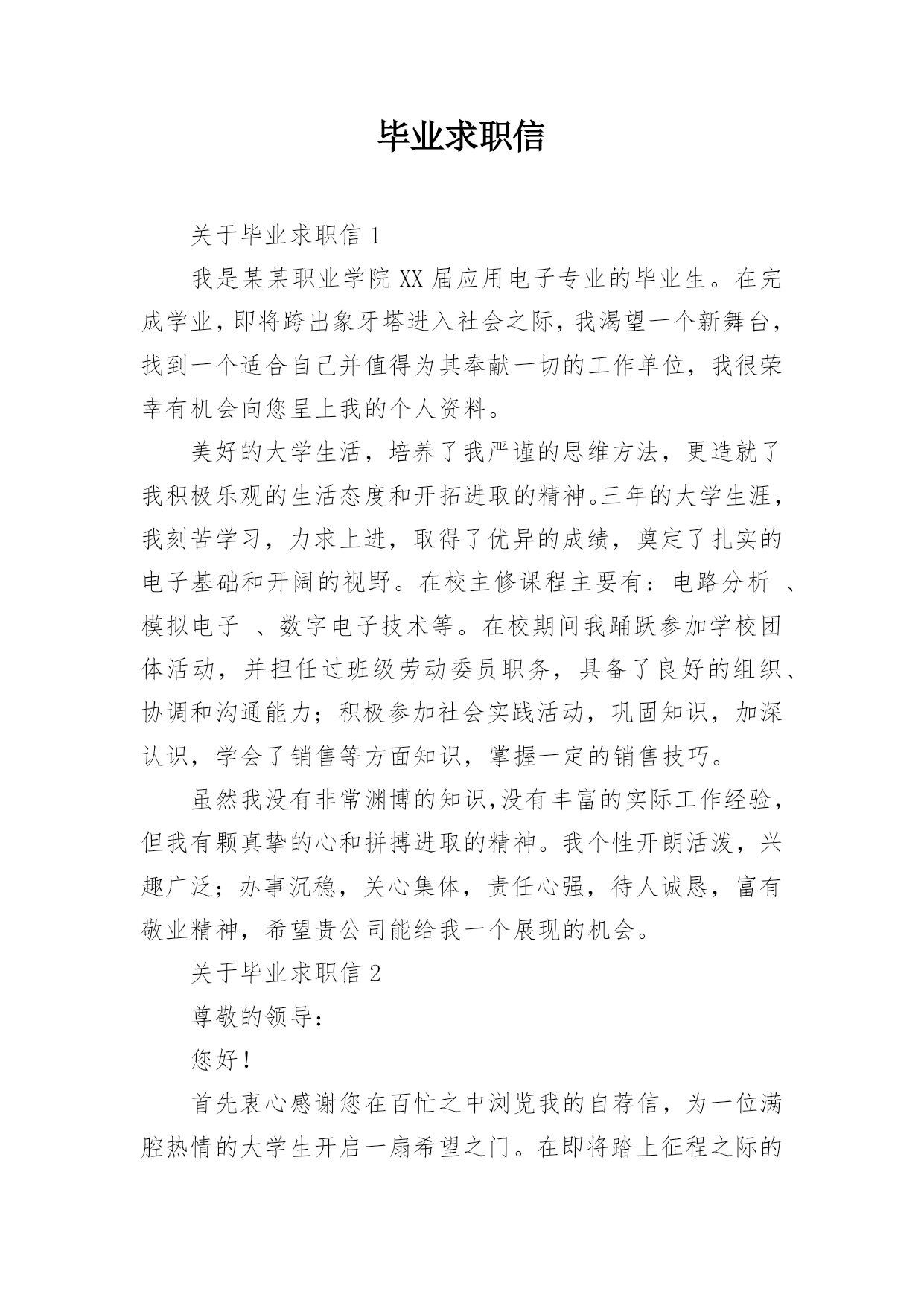 毕业求职信

关于毕业求职信 1

我是某某职业学院 XX 届应用电子专业的毕业生。在完成学业，即将跨出象牙塔进入社会之际，我渴望一个新舞台，找到一个适合自己并值得为其奉献一切的工作单位，我很荣幸有机会向您呈上我的个人资料。

美好的大学生活，培养了我严谨的思维方法，更造就了我积极乐观的生活态度和开拓进取的精神。三年的大学生涯，我刻苦学习，力求上进，取得了优异的成绩，奠定了扎实的电子基础和开阔的视野。在校主修课程主要有：电路分析 、模拟电子 、数字电子技术等。在校期间我踊跃参加学校团体活动，并担任过班级劳动委员职务，具备了良好的组织、协调和沟通能力；积极参加社会实践活动，巩固知识，加深认识，学会了销售等方面知识，掌握一定的销售技巧。

虽然我没有非常渊博的知识,没有丰富的实际工作经验，但我有颗真挚的心和拼搏进取的精神。我个性开朗活泼，兴趣广泛；办事沉稳，关心集体，责任心强，待人诚恳，富有敬业精神，希望贵公司能给我一个展现的机会。

关于毕业求职信 2

尊敬的领导：

您好！

首先衷心感谢您在百忙之中浏览我的自荐信，为一位满腔热情的大学生开启一扇希望之门。在即将踏上征程之际的